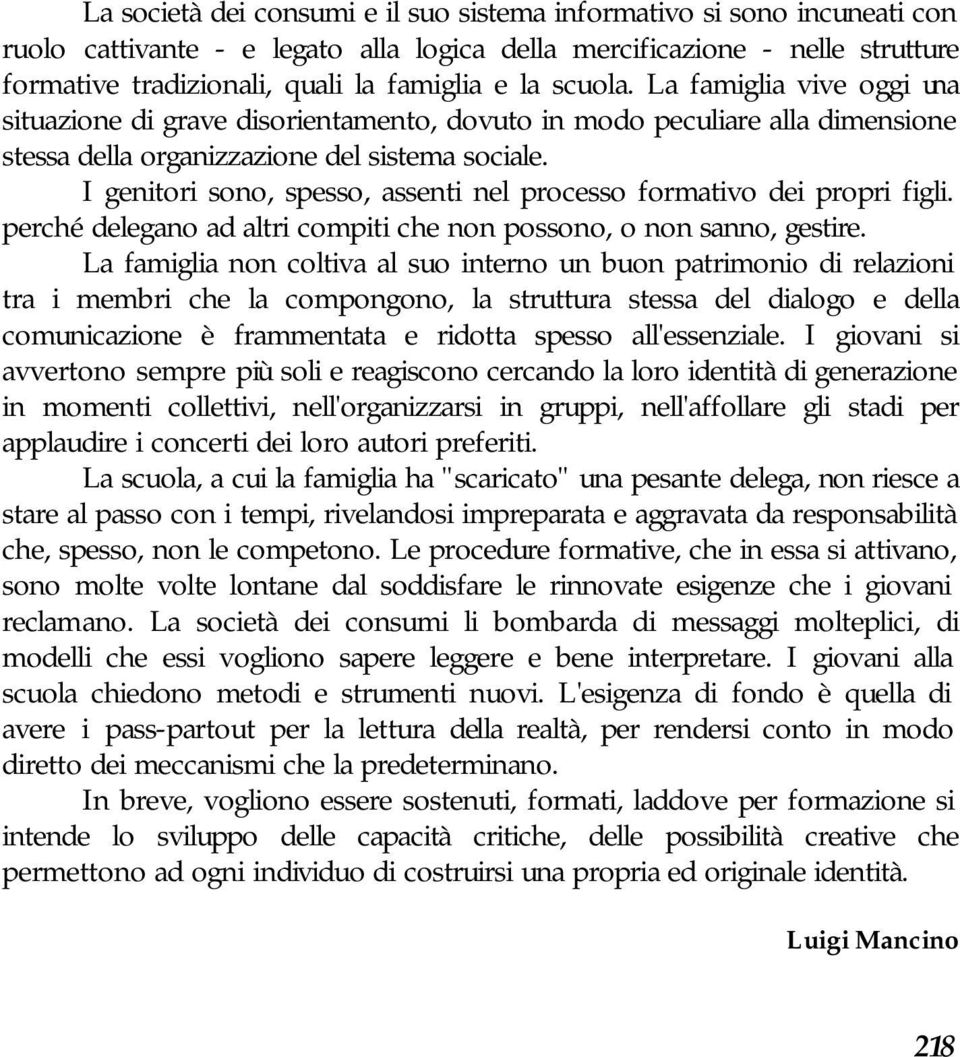 La società dei consumi e il suo sistema informativo si sono incuneati con ruolo cattivante - e legato alla logica della mercificazione - nelle strutture formative tradizionali, quali la famiglia e la scuola. La famiglia vive oggi una situazione di grave disorientamento, dovuto in modo peculiare alla dimensione stessa della organizzazione del sistema sociale.

I genitori sono, spesso, assenti nel processo formativo dei propri figli. perché delegano ad altri compiti che non possono, o non sanno, gestire.

La famiglia non coltiva al suo interno un buon patrimonio di relazioni tra i membri che la compongono, la struttura stessa del dialogo e della comunicazione è frammentata e ridotta spesso all'essenziale. I giovani si avvertono sempre più soli e reagiscono cercando la loro identità di generazione in momenti collettivi, nell'organizzarsi in gruppi, nell'affollare gli stadi per applaudire i concerti dei loro autori preferiti.

La scuola, a cui la famiglia ha "scaricato" una pesante delega, non riesce a stare al passo con i tempi, rivelandosi impreparata e aggravata da responsabilità che, spesso, non le competono. Le procedure formative, che in essa si attivano, sono molte volte lontane dal soddisfare le rinnovate esigenze che i giovani reclamano. La società dei consumi li bombarda di messaggi molteplici, di modelli che essi vogliono sapere leggere e bene interpretare. I giovani alla scuola chiedono metodi e strumenti nuovi. L'esigenza di fondo è quella di avere i pass-partout per la lettura della realtà, per rendersi conto in modo diretto dei meccanismi che la predeterminano.

In breve, vogliono essere sostenuti, formati, laddove per formazione si intende lo sviluppo delle capacità critiche, delle possibilità creative che permettono ad ogni individuo di costruirsi una propria ed originale identità.

Luigi Mancino

218